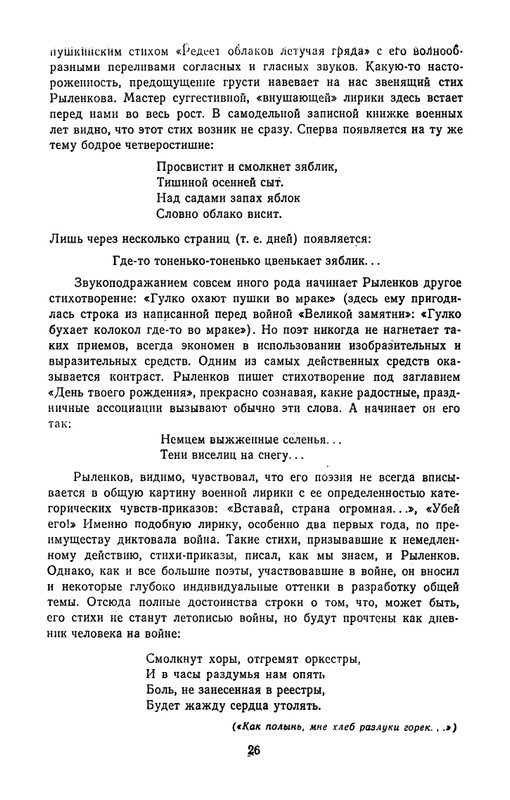 пушкинским стихом «Редеет облаков летучая гряда» с его волнообразными переливами согласных и гласных звуков. Какую-то настороженность, предощущение грусти навевает на нас звенящий стих Рыленкова. Мастер суггестивной, «внушающей» лирики здесь встает перед нами во весь рост. В самодельной записной книжке военных лет видно, что этот стих возник не сразу. Сперва появляется на ту же тему бодрое четверостишие:

Просвистит и смолкнет зяблик,
Тишиной осенней сыт.
Над садами запах яблок
Словно облако висит.

Лишь через несколько страниц (т. е. дней) появляется:

Где-то тоненько-тоненько цвенькает зяблик...

Звукоподражанием совсем иного рода начинает Рыленков другое стихотворение: «Гулко охают пушки во мраке» (здесь ему пригодилась строка из написанной перед войной «Великой замятни»: «Гулко бухает колокол где-то во мраке»). Но поэт никогда не нагнетает таких приемов, всегда экономен в использовании изобразительных и выразительных средств. Одним из самых действенных средств оказывается контраст. Рыленков пишет стихотворение под заглавием «День твоего рождения», прекрасно сознавая, какие радостные, праздничные ассоциации вызывают обычно эти слова. А начинает он его так:

Немцем выжженные селенья...
Тени виселиц на снегу...

Рыленков, видимо, чувствовал, что его поэзия не всегда вписывается в общую картину военной лирики с ее определенностью категорических чувств-приказов: «Вставай, страна огромная...», «Убей его!» Именно подобную лирику, особенно два первых года, по преимуществу диктовала война. Такие стихи, призывавшие к немедленному действию, стихи-приказы, писал, как мы знаем, и Рыленков. Однако, как и все большие поэты, участвовавшие в войне, он вносил и некоторые глубоко индивидуальные оттенки в разработку общей темы. Отсюда полные достоинства строки о том, что, может быть, его стихи не станут летописью войны, но будут прочтены как дневник человека на войне:

Смолкнут хоры, отгремят оркестры,
И в часы раздумья нам опять
Боль, не занесенная в реестры,
Будет жажду сердца утолять.

(«Как полынь, мне хлеб разлуки горек...»)

26